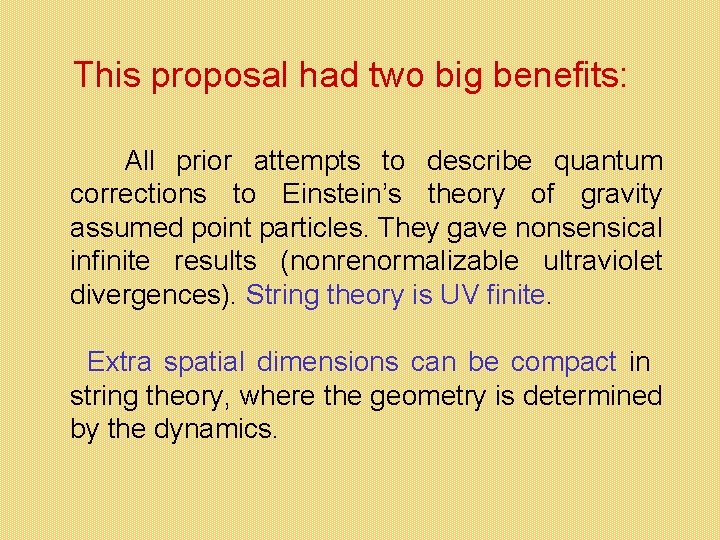 This proposal had two big benefits:

All prior attempts to describe quantum corrections to Einstein's theory of gravity assumed point particles. They gave nonsensical infinite results (nonrenormalizable ultraviolet divergences). String theory is UV finite.

Extra spatial dimensions can be compact in string theory, where the geometry is determined by the dynamics.